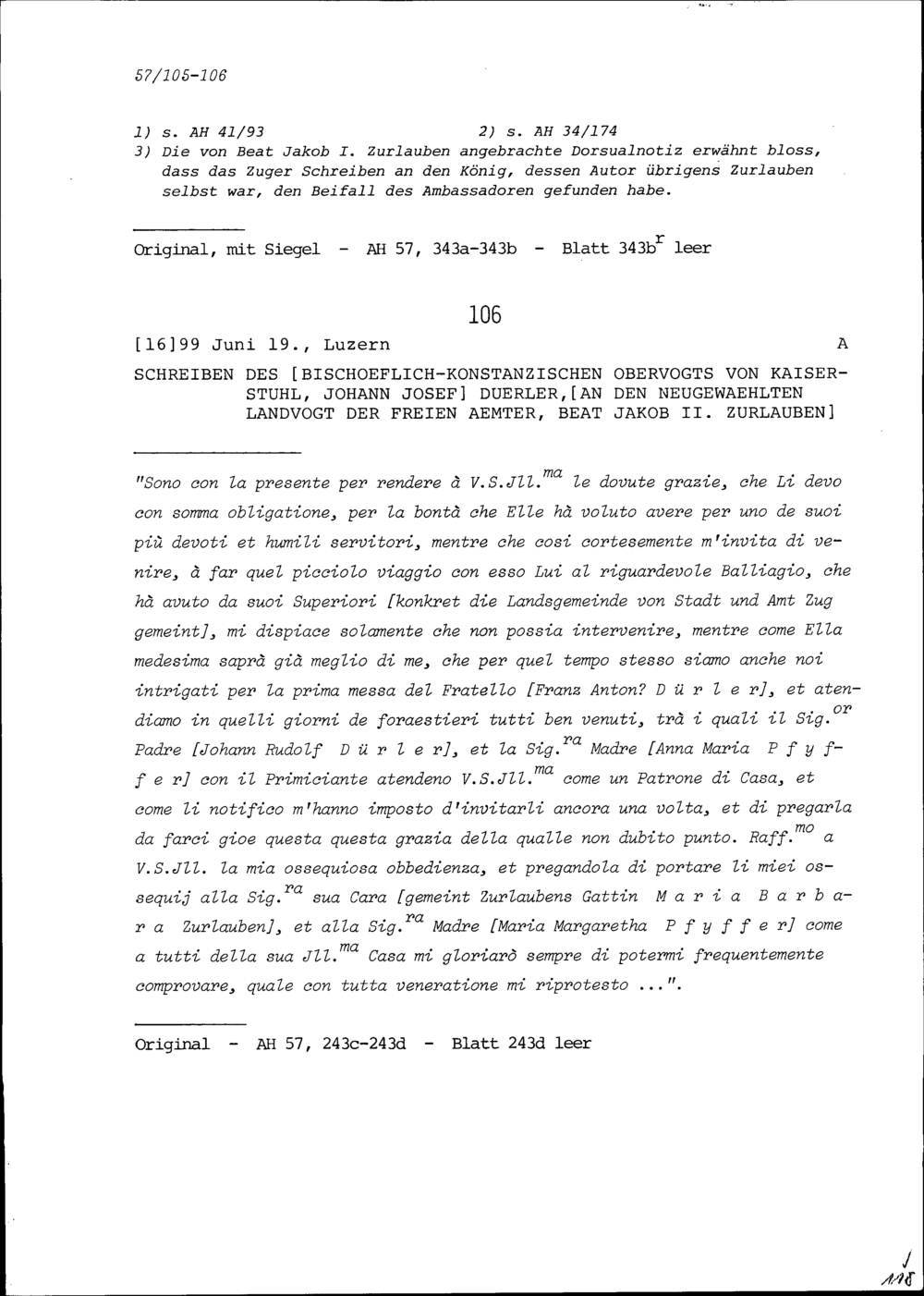 57/105-106

1) s. AH 41/93 2) s. AH 34/174
3) Die von Beat Jakob I. Zurlauben angebrachte Dorsualnotiz erwähnt bloss, dass das Zuger Schreiben an den König, dessen Autor übrigens Zurlauben selbst war, den Beifall des Ambassadoren gefunden habe.

Original, mit Siegel - AH 57, 343a-343b - Blatt 343b$^{r}$ leer

106

[16]99 Juni 19., Luzern A

SCHREIBEN DES [BISCHOEFLICH-KONSTANZISCHEN OBERVOGTS VON KAISERSTUHL, JOHANN JOSEF] DUERLER,[AN DEN NEUGEWAEHLTEN LANDVOGT DER FREIEN AEMTER, BEAT JAKOB II. ZURLAUBEN]

"Sono con la presente per rendere à V.S.Jll.$^{ma}$ le dovute grazie, che Li devo con somma obligatione, per la bontà che Elle hà voluto avere per uno de suoi più devoti et humili servitori, mentre che cosi cortesemente m'invita di venire, à far quel picciolo viaggio con esso Lui al riguardevole Balliagio, che hà avuto da suoi Superiori [konkret die Landsgemeinde von Stadt und Amt Zug gemeint], mi dispiace solamente che non possia intervenire, mentre come Ella medesima saprà già meglio di me, che per quel tempo stesso siamo anche noi intrigati per la prima messa del Fratello [Franz Anton? D ü r l e r], et atendiamo in quelli giorni de foraestieri tutti ben venuti, trà i quali il Sig.$^{or}$ Padre [Johann Rudolf D ü r l e r], et la Sig.$^{ra}$ Madre [Anna Maria P f y f f e r] con il Primiciante atendeno V.S.Jll.$^{ma}$ come un Patrone di Casa, et come li notifico m'hanno imposto d'invitarli ancora una volta, et di pregarla da farci gioe questa questa grazia della qualle non dubito punto. Raff.$^{mo}$ a V.S.Jll. la mia ossequiosa obbedienza, et pregandola di portare li miei ossequij alla Sig.$^{ra}$ sua Cara [gemeint Zurlaubens Gattin M a r i a B a r b a r a Zurlauben], et alla Sig.$^{ra}$ Madre [Maria Margaretha P f y f f e r] come a tutti della sua Jll.$^{ma}$ Casa mi gloriarò sempre di potermi frequentemente comprovare, quale con tutta veneratione mi riprotesto ...".

Original - AH 57, 243c-243d - Blatt 243d leer

118